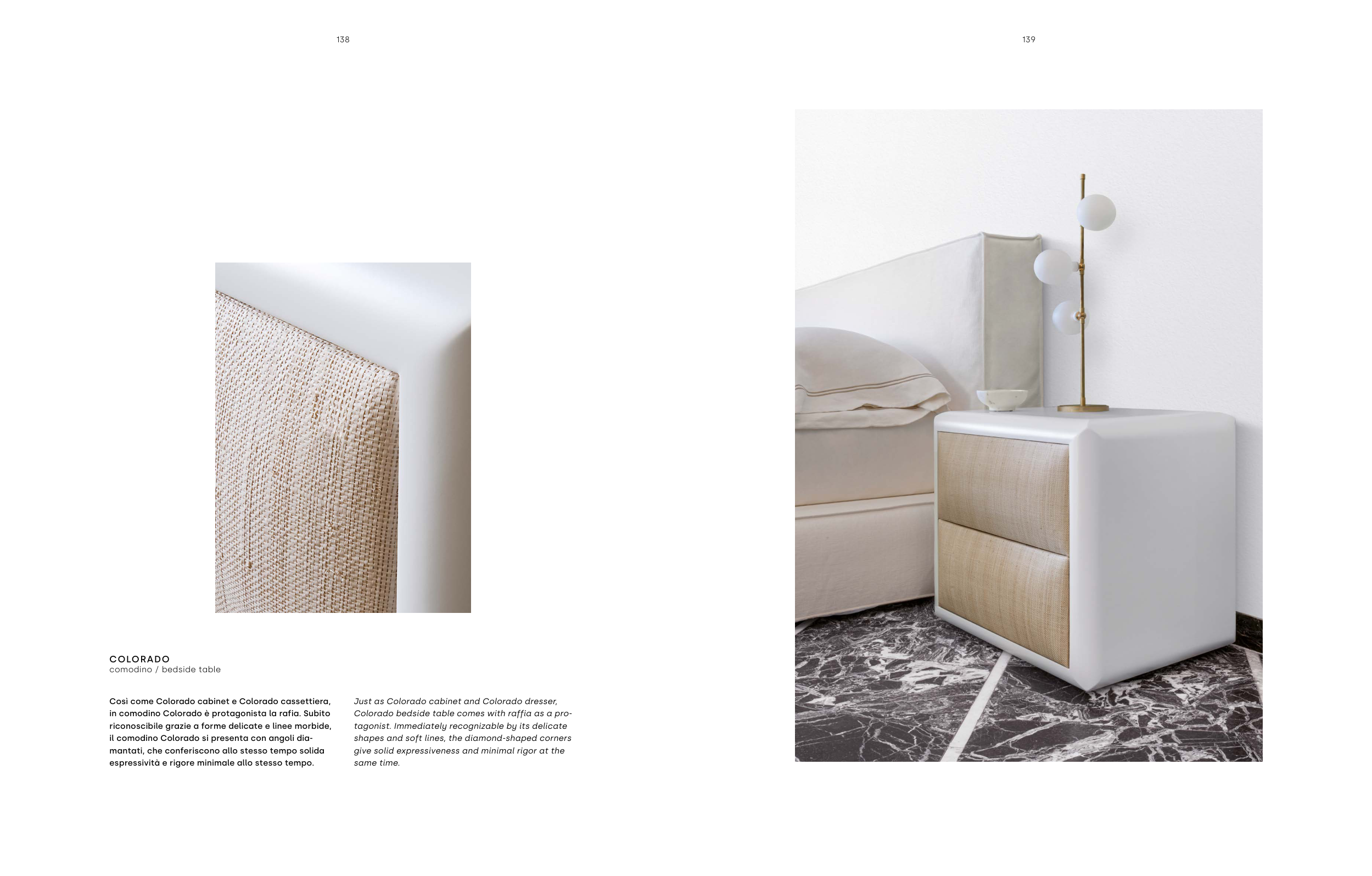 138

COLORADO
comodino / bedside table

Così come Colorado cabinet e Colorado cassettiera, in comodino Colorado è protagonista la rafia. Subito riconoscibile grazie a forme delicate e linee morbide, il comodino Colorado si presenta con angoli diamantati, che conferiscono allo stesso tempo solida espressività e rigore minimale allo stesso tempo.

Just as Colorado cabinet and Colorado dresser, Colorado bedside table comes with raffia as a protagonist. Immediately recognizable by its delicate shapes and soft lines, the diamond-shaped corners give solid expressiveness and minimal rigor at the same time.

139